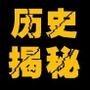 历史
揭秘